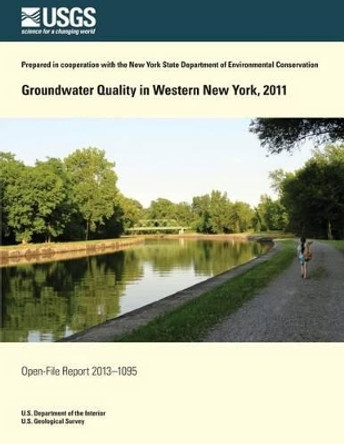 USGS
science for a changing world

Prepared in cooperation with the New York State Department of Environmental Conservation

Groundwater Quality in Western New York, 2011

Open-File Report 2013–1095

U.S. Department of the Interior
U.S. Geological Survey